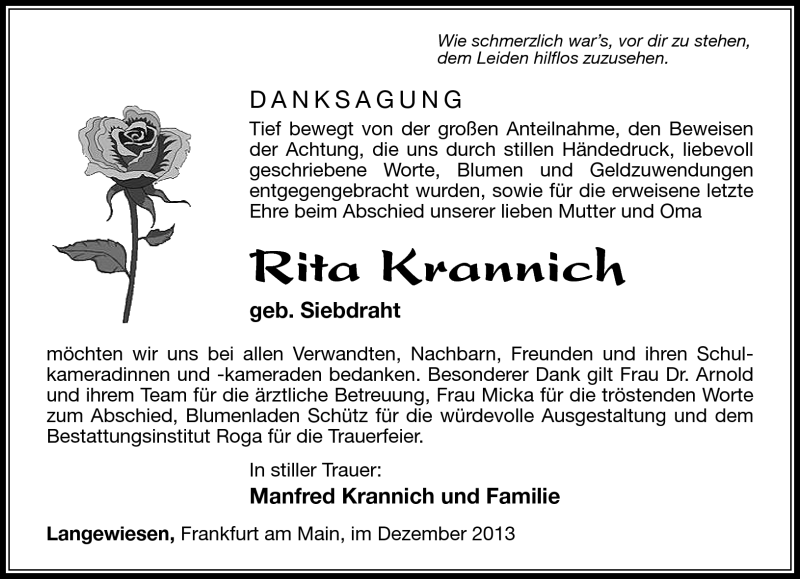 Wie schmerzlich war's, vor dir zu stehen,
dem Leiden hilflos zuzusehen.

DANKSAGUNG

Tief bewegt von der großen Anteilnahme, den Beweisen der Achtung, die uns durch stillen Händedruck, liebevoll geschriebene Worte, Blumen und Geldzuwendungen entgegengebracht wurden, sowie für die erweisene letzte Ehre beim Abschied unserer lieben Mutter und Oma

Rita Krannich

geb. Siebdraht

möchten wir uns bei allen Verwandten, Nachbarn, Freunden und ihren Schulkameradinnen und -kameraden bedanken. Besonderer Dank gilt Frau Dr. Arnold und ihrem Team für die ärztliche Betreuung, Frau Micka für die tröstenden Worte zum Abschied, Blumenladen Schütz für die würdevolle Ausgestaltung und dem Bestattungsinstitut Roga für die Trauerfeier.

In stiller Trauer:
Manfred Krannich und Familie

Langewiesen, Frankfurt am Main, im Dezember 2013